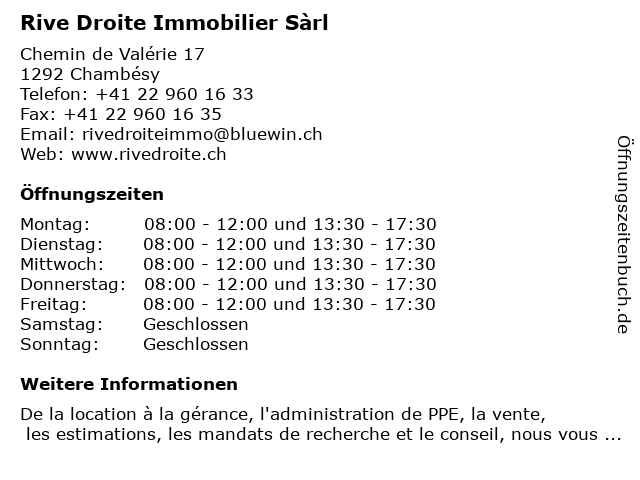 Rive Droite Immobilier Sàrl

Chemin de Valérie 17
1292 Chambésy
Telefon: +41 22 960 16 33
Fax: +41 22 960 16 35
Email: rivedroiteimmo@bluewin.ch
Web: www.rivedroite.ch

Öffnungszeiten

| | |
|---|---|
| Montag: | 08:00 - 12:00 und 13:30 - 17:30 |
| Dienstag: | 08:00 - 12:00 und 13:30 - 17:30 |
| Mittwoch: | 08:00 - 12:00 und 13:30 - 17:30 |
| Donnerstag: | 08:00 - 12:00 und 13:30 - 17:30 |
| Freitag: | 08:00 - 12:00 und 13:30 - 17:30 |
| Samstag: | Geschlossen |
| Sonntag: | Geschlossen |

Weitere Informationen

De la location à la gérance, l'administration de PPE, la vente, les estimations, les mandats de recherche et le conseil, nous vous ...

Öffnungszeitenbuch.de